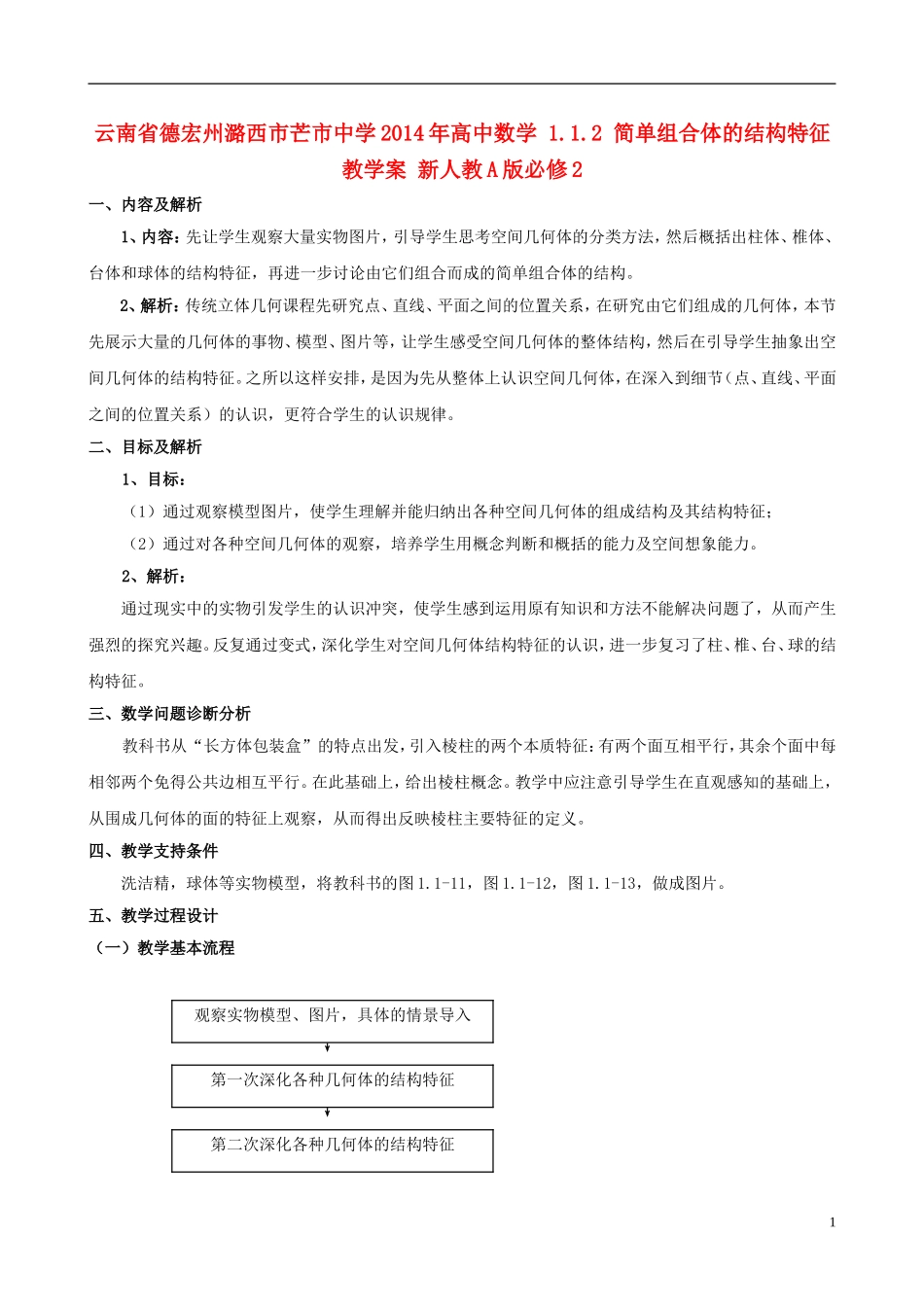 云南省德宏州潞西市芒市中学2014年高中数学 1.1.2 简单组合体的结构特征教学案 新人教A版必修2

一、内容及解析

1、内容：先让学生观察大量实物图片，引导学生思考空间几何体的分类方法，然后概括出柱体、椎体、台体和球体的结构特征，再进一步讨论由它们组合而成的简单组合体的结构。

2、解析：传统立体几何课程先研究点、直线、平面之间的位置关系，在研究由它们组成的几何体，本节先展示大量的几何体的事物、模型、图片等，让学生感受空间几何体的整体结构，然后在引导学生抽象出空间几何体的结构特征。之所以这样安排，是因为先从整体上认识空间几何体，在深入到细节（点、直线、平面之间的位置关系）的认识，更符合学生的认识规律。

二、目标及解析

1、目标：

（1）通过观察模型图片，使学生理解并能归纳出各种空间几何体的组成结构及其结构特征；

（2）通过对各种空间几何体的观察，培养学生用概念判断和概括的能力及空间想象能力。

2、解析：

通过现实中的实物引发学生的认识冲突，使学生感到运用原有知识和方法不能解决问题了，从而产生强烈的探究兴趣。反复通过变式，深化学生对空间几何体结构特征的认识，进一步复习了柱、椎、台、球的结构特征。

三、数学问题诊断分析

教科书从“长方体包装盒”的特点出发，引入棱柱的两个本质特征：有两个面互相平行，其余个面中每相邻两个免得公共边相互平行。在此基础上，给出棱柱概念。教学中应注意引导学生在直观感知的基础上，从围成几何体的面的特征上观察，从而得出反映棱柱主要特征的定义。

四、教学支持条件

洗洁精，球体等实物模型，将教科书的图1.1-11，图1.1-12，图1.1-13，做成图片。

五、教学过程设计

（一）教学基本流程

观察实物模型、图片，具体的情景导入

第一次深化各种几何体的结构特征

第二次深化各种几何体的结构特征

1